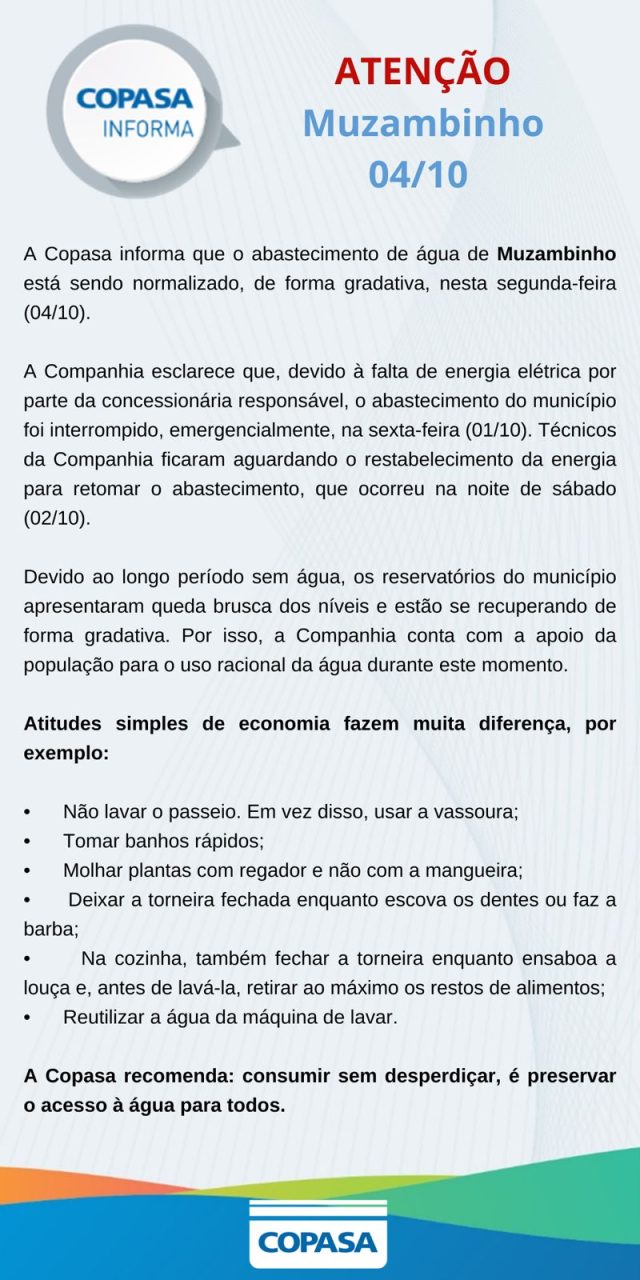 COPASA
INFORMA

ATENÇÃO
Muzambinho
04/10

A Copasa informa que o abastecimento de água de Muzambinho está sendo normalizado, de forma gradativa, nesta segunda-feira (04/10).

A Companhia esclarece que, devido à falta de energia elétrica por parte da concessionária responsável, o abastecimento do município foi interrompido, emergencialmente, na sexta-feira (01/10). Técnicos da Companhia ficaram aguardando o restabelecimento da energia para retomar o abastecimento, que ocorreu na noite de sábado (02/10).

Devido ao longo período sem água, os reservatórios do município apresentaram queda brusca dos níveis e estão se recuperando de forma gradativa. Por isso, a Companhia conta com a apoio da população para o uso racional da água durante este momento.

Atitudes simples de economia fazem muita diferença, por exemplo:

• Não lavar o passeio. Em vez disso, usar a vassoura;
• Tomar banhos rápidos;
• Molhar plantas com regador e não com a mangueira;
• Deixar a torneira fechada enquanto escova os dentes ou faz a barba;
• Na cozinha, também fechar a torneira enquanto ensaboa a louça e, antes de lavá-la, retirar ao máximo os restos de alimentos;
• Reutilizar a água da máquina de lavar.

A Copasa recomenda: consumir sem desperdiçar, é preservar o acesso à água para todos.

COPASA